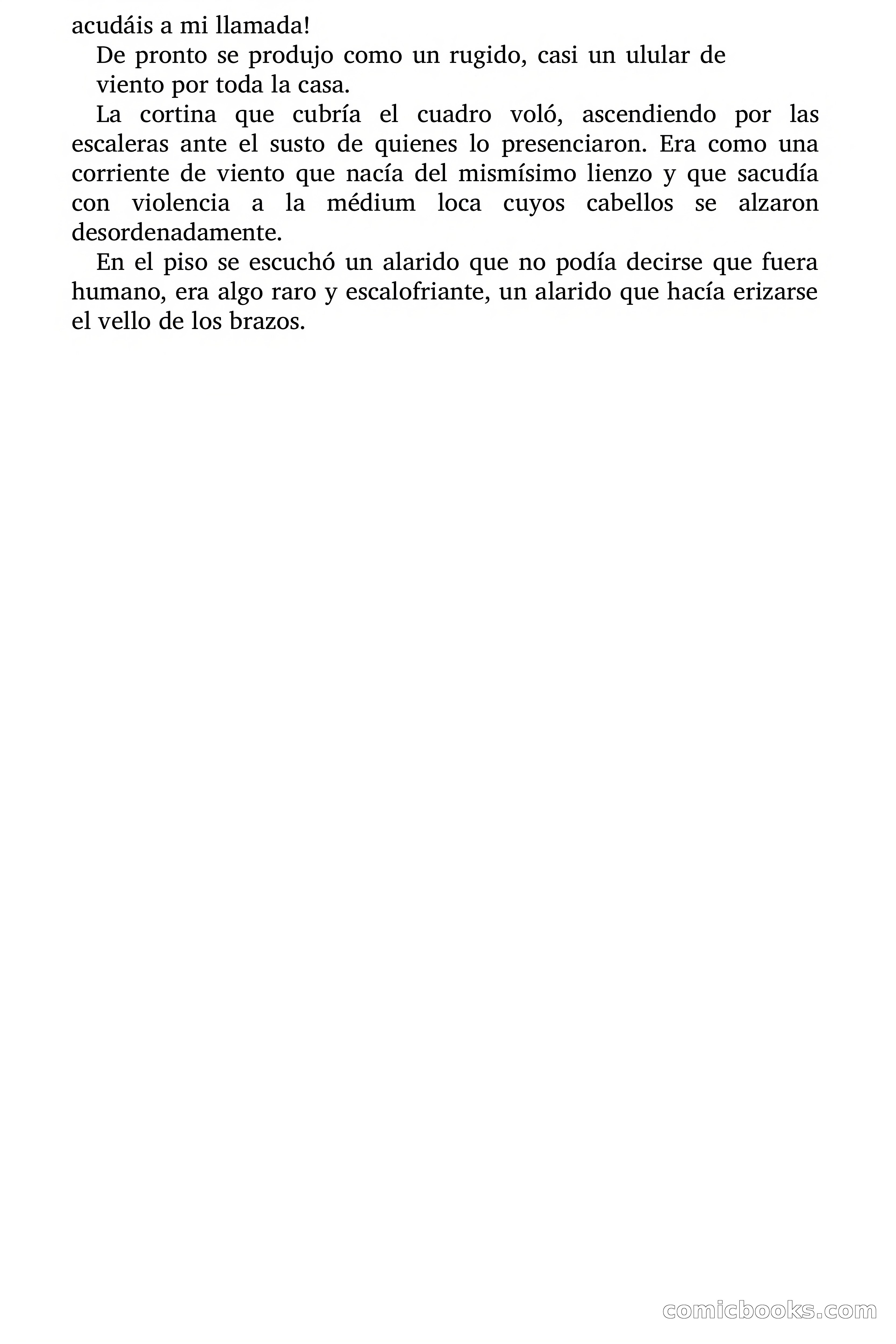 acudáis a mi llamada!

De pronto se produjo como un rugido, casi un ulular de viento por toda la casa.

La cortina que cubría el cuadro voló, ascendiendo por las escaleras ante el susto de quienes lo presenciaron. Era como una corriente de viento que nacía del mismísimo lienzo y que sacudía con violencia a la médium loca cuyos cabellos se alzaron desordenadamente.

En el piso se escuchó un alarido que no podía decirse que fuera humano, era algo raro y escalofriante, un alarido que hacía erizarse el vello de los brazos.

comicbooks.com